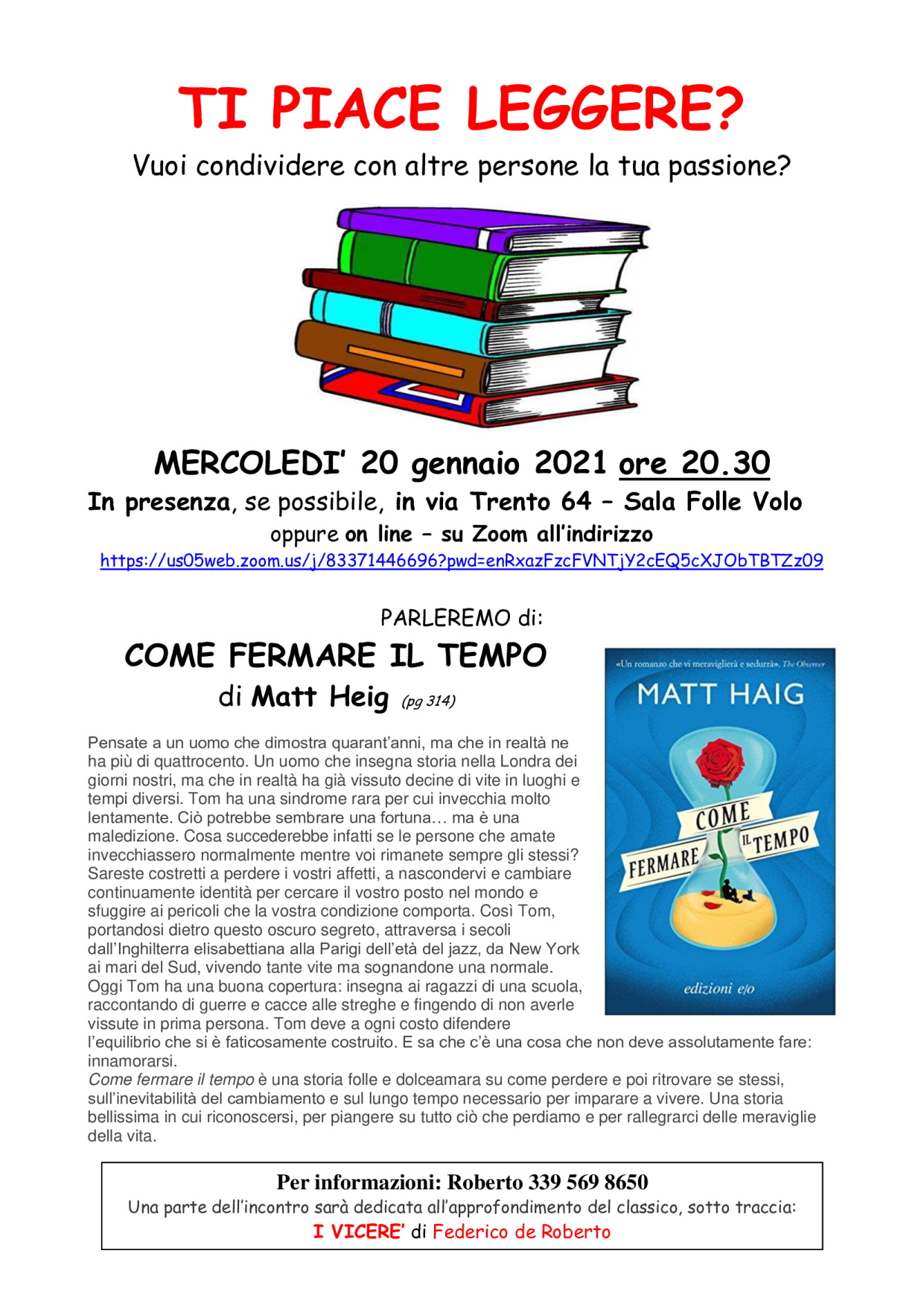 TI PIACE LEGGERE?

Vuoi condividere con altre persone la tua passione?

MERCOLEDI' 20 gennaio 2021 ore 20.30

In presenza, se possibile, in via Trento 64 – Sala Folle Volo

oppure on line – su Zoom all'indirizzo

https://us05web.zoom.us/j/83371446696?pwd=enRxazFzcFVNTjY2cEQ5cXJObTBTZz09

PARLEREMO di:

COME FERMARE IL TEMPO

di Matt Heig (pg 314)

«Un romanzo che vi meraviglierà e sedurrà». The Observer

MATT HAIG

COME FERMARE IL TEMPO

edizioni e/o

Pensate a un uomo che dimostra quarant'anni, ma che in realtà ne ha più di quattrocento. Un uomo che insegna storia nella Londra dei giorni nostri, ma che in realtà ha già vissuto decine di vite in luoghi e tempi diversi. Tom ha una sindrome rara per cui invecchia molto lentamente. Ciò potrebbe sembrare una fortuna… ma è una maledizione. Cosa succederebbe infatti se le persone che amate invecchiassero normalmente mentre voi rimanete sempre gli stessi? Sareste costretti a perdere i vostri affetti, a nascondervi e cambiare continuamente identità per cercare il vostro posto nel mondo e sfuggire ai pericoli che la vostra condizione comporta. Così Tom, portandosi dietro questo oscuro segreto, attraversa i secoli dall'Inghilterra elisabettiana alla Parigi dell'età del jazz, da New York ai mari del Sud, vivendo tante vite ma sognandone una normale. Oggi Tom ha una buona copertura: insegna ai ragazzi di una scuola, raccontando di guerre e cacce alle streghe e fingendo di non averle vissute in prima persona. Tom deve a ogni costo difendere l'equilibrio che si è faticosamente costruito. E sa che c'è una cosa che non deve assolutamente fare: innamorarsi.
Come fermare il tempo è una storia folle e dolceamara su come perdere e poi ritrovare se stessi, sull'inevitabilità del cambiamento e sul lungo tempo necessario per imparare a vivere. Una storia bellissima in cui riconoscersi, per piangere su tutto ciò che perdiamo e per rallegrarci delle meraviglie della vita.

Per informazioni: Roberto 339 569 8650
Una parte dell'incontro sarà dedicata all'approfondimento del classico, sotto traccia:
I VICERE' di Federico de Roberto